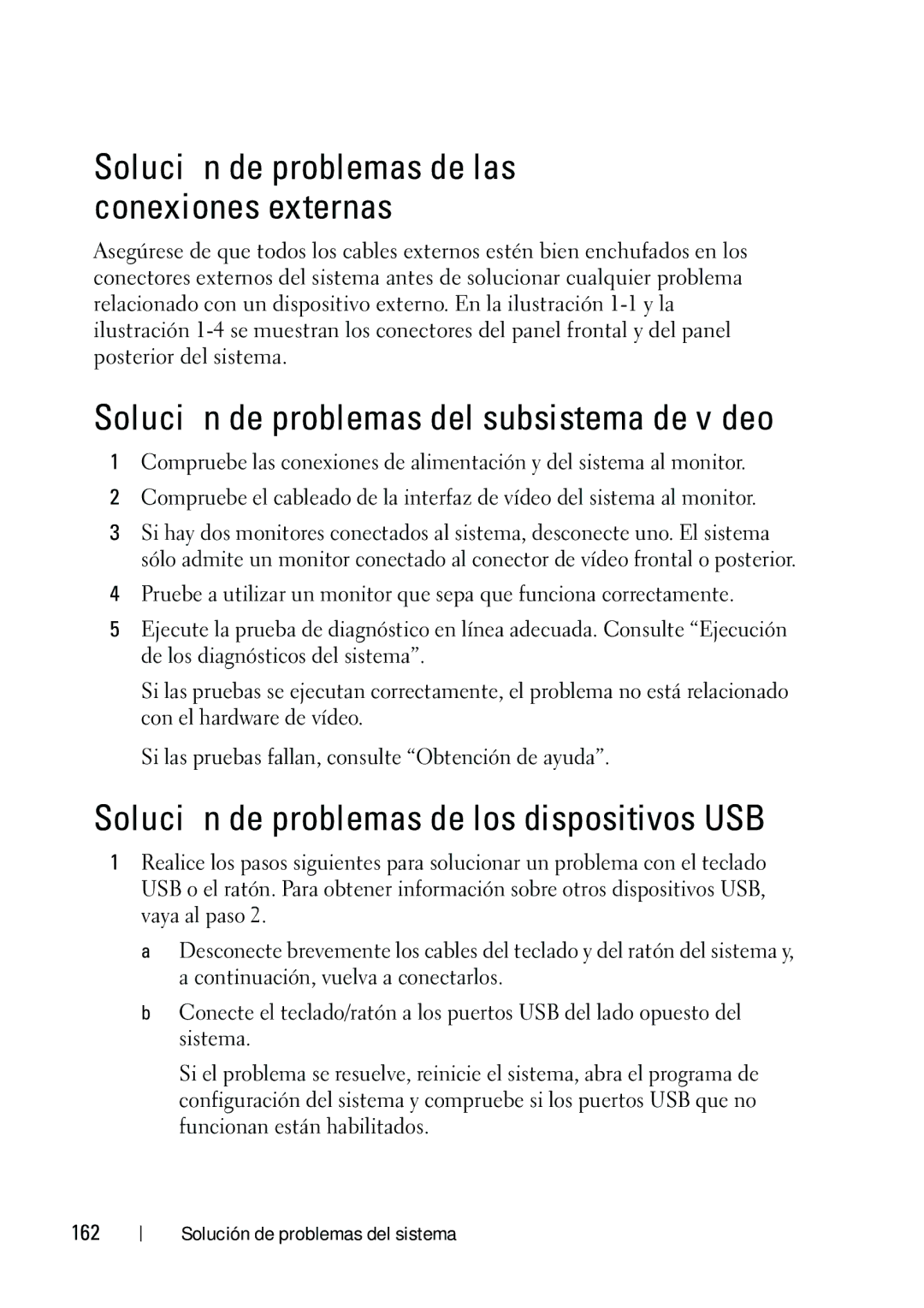 Soluci n de problemas de las conexiones externas

Asegúrese de que todos los cables externos estén bien enchufados en los conectores externos del sistema antes de solucionar cualquier problema relacionado con un dispositivo externo. En la ilustración 1-1 y la ilustración 1-4 se muestran los conectores del panel frontal y del panel posterior del sistema.

Soluci n de problemas del subsistema de v deo

1 Compruebe las conexiones de alimentación y del sistema al monitor.

2 Compruebe el cableado de la interfaz de vídeo del sistema al monitor.

3 Si hay dos monitores conectados al sistema, desconecte uno. El sistema sólo admite un monitor conectado al conector de vídeo frontal o posterior.

4 Pruebe a utilizar un monitor que sepa que funciona correctamente.

5 Ejecute la prueba de diagnóstico en línea adecuada. Consulte “Ejecución de los diagnósticos del sistema”.

Si las pruebas se ejecutan correctamente, el problema no está relacionado con el hardware de vídeo.

Si las pruebas fallan, consulte “Obtención de ayuda”.

Soluci n de problemas de los dispositivos USB

1 Realice los pasos siguientes para solucionar un problema con el teclado USB o el ratón. Para obtener información sobre otros dispositivos USB, vaya al paso 2.

a Desconecte brevemente los cables del teclado y del ratón del sistema y, a continuación, vuelva a conectarlos.

b Conecte el teclado/ratón a los puertos USB del lado opuesto del sistema.

Si el problema se resuelve, reinicie el sistema, abra el programa de configuración del sistema y compruebe si los puertos USB que no funcionan están habilitados.

162 | Solución de problemas del sistema